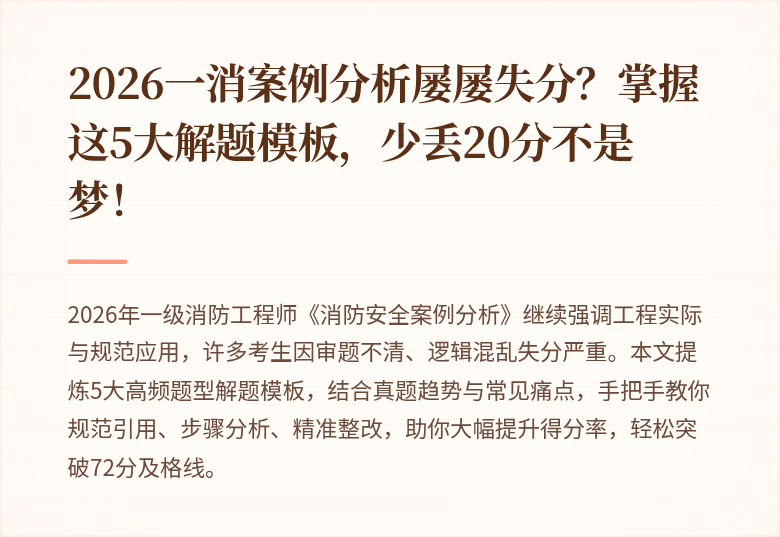 2026一消案例分析屡屡失分？掌握这5大解题模板，少丢20分不是梦！

2026年一级消防工程师《消防安全案例分析》继续强调工程实际与规范应用，许多考生因审题不清、逻辑混乱失分严重。本文提炼5大高频题型解题模板，结合真题趋势与常见痛点，手把手教你规范引用、步骤分析、精准整改，助你大幅提升得分率，轻松突破72分及格线。